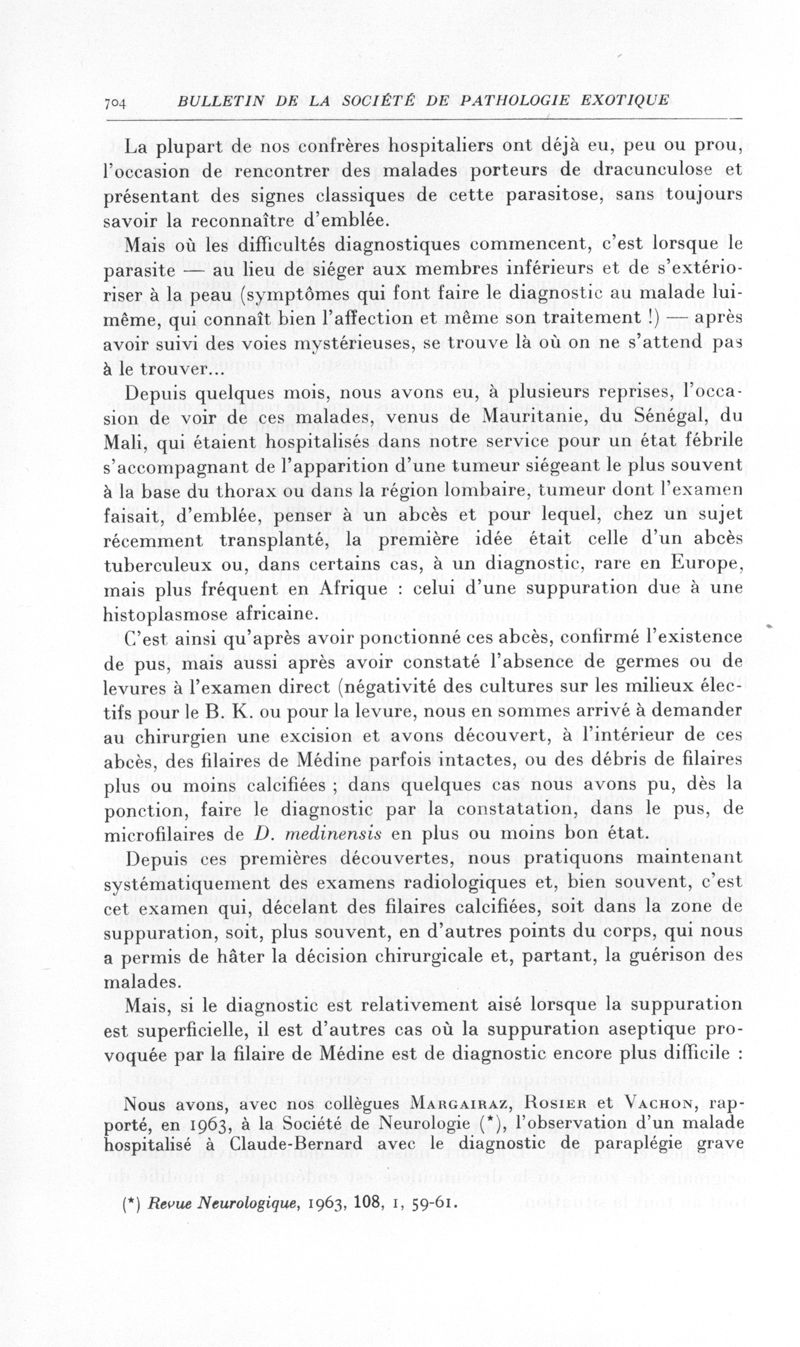 704 BULLETIN DE LA SOCIÉTÉ DE PATHOLOGIE EXOTIQUE

La plupart de nos confrères hospitaliers ont déjà eu, peu ou prou, l'occasion de rencontrer des malades porteurs de dracunculose et présentant des signes classiques de cette parasitose, sans toujours savoir la reconnaître d'emblée.

Mais où les difficultés diagnostiques commencent, c'est lorsque le parasite — au lieu de siéger aux membres inférieurs et de s'extérioriser à la peau (symptômes qui font faire le diagnostic au malade lui-même, qui connaît bien l'affection et même son traitement !) — après avoir suivi des voies mystérieuses, se trouve là où on ne s'attend pas à le trouver...

Depuis quelques mois, nous avons eu, à plusieurs reprises, l'occasion de voir de ces malades, venus de Mauritanie, du Sénégal, du Mali, qui étaient hospitalisés dans notre service pour un état fébrile s'accompagnant de l'apparition d'une tumeur siégeant le plus souvent à la base du thorax ou dans la région lombaire, tumeur dont l'examen faisait, d'emblée, penser à un abcès et pour lequel, chez un sujet récemment transplanté, la première idée était celle d'un abcès tuberculeux ou, dans certains cas, à un diagnostic, rare en Europe, mais plus fréquent en Afrique : celui d'une suppuration due à une histoplasmose africaine.

C'est ainsi qu'après avoir ponctionné ces abcès, confirmé l'existence de pus, mais aussi après avoir constaté l'absence de germes ou de levures à l'examen direct (négativité des cultures sur les milieux électifs pour le B. K. ou pour la levure, nous en sommes arrivé à demander au chirurgien une excision et avons découvert, à l'intérieur de ces abcès, des filaires de Médine parfois intactes, ou des débris de filaires plus ou moins calcifiées ; dans quelques cas nous avons pu, dès la ponction, faire le diagnostic par la constatation, dans le pus, de microfilaires de D. medinensis en plus ou moins bon état.

Depuis ces premières découvertes, nous pratiquons maintenant systématiquement des examens radiologiques et, bien souvent, c'est cet examen qui, décelant des filaires calcifiées, soit dans la zone de suppuration, soit, plus souvent, en d'autres points du corps, qui nous a permis de hâter la décision chirurgicale et, partant, la guérison des malades.

Mais, si le diagnostic est relativement aisé lorsque la suppuration est superficielle, il est d'autres cas où la suppuration aseptique provoquée par la filaire de Médine est de diagnostic encore plus difficile :

Nous avons, avec nos collègues MARGAIRAZ, ROSIER et VACHON, rapporté, en 1963, à la Société de Neurologie (*), l'observation d'un malade hospitalisé à Claude-Bernard avec le diagnostic de paraplégie grave

(*) Revue Neurologique, 1963, 108, 1, 59-61.